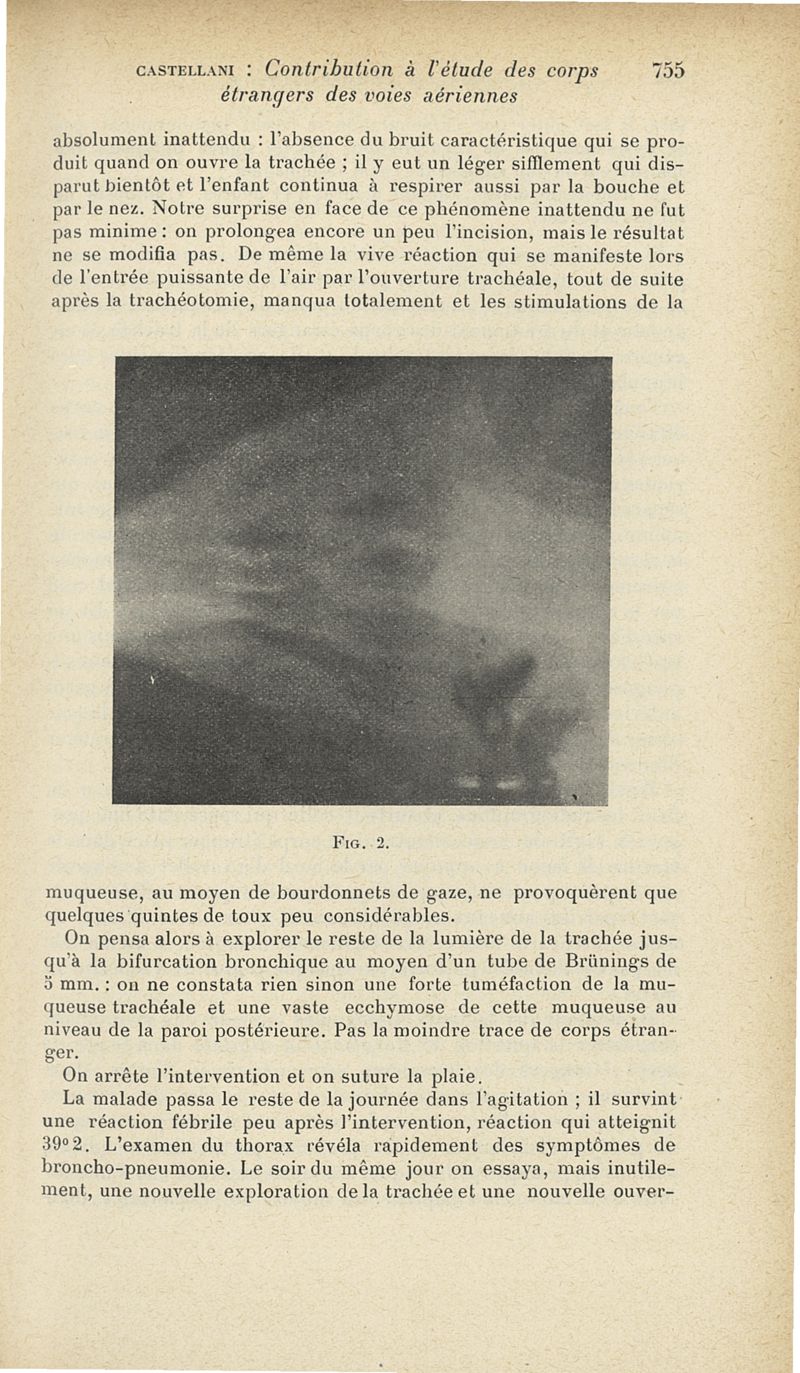 CASTELLANI : Contribution à l'étude des corps étrangers des voies aériennes 755

absolument inattendu : l'absence du bruit caractéristique qui se produit quand on ouvre la trachée ; il y eut un léger sifflement qui disparut bientôt et l'enfant continua à respirer aussi par la bouche et par le nez. Notre surprise en face de ce phénomène inattendu ne fut pas minime : on prolongea encore un peu l'incision, mais le résultat ne se modifia pas. De même la vive réaction qui se manifeste lors de l'entrée puissante de l'air par l'ouverture trachéale, tout de suite après la trachéotomie, manqua totalement et les stimulations de la

FIG. 2.

muqueuse, au moyen de bourdonnets de gaze, ne provoquèrent que quelques quintes de toux peu considérables.

On pensa alors à explorer le reste de la lumière de la trachée jusqu'à la bifurcation bronchique au moyen d'un tube de Brünings de 5 mm. : on ne constata rien sinon une forte tuméfaction de la muqueuse trachéale et une vaste ecchymose de cette muqueuse au niveau de la paroi postérieure. Pas la moindre trace de corps étranger.

On arrête l'intervention et on suture la plaie.

La malade passa le reste de la journée dans l'agitation ; il survint une réaction fébrile peu après l'intervention, réaction qui atteignit 39°2. L'examen du thorax révéla rapidement des symptômes de broncho-pneumonie. Le soir du même jour on essaya, mais inutilement, une nouvelle exploration de la trachée et une nouvelle ouver-